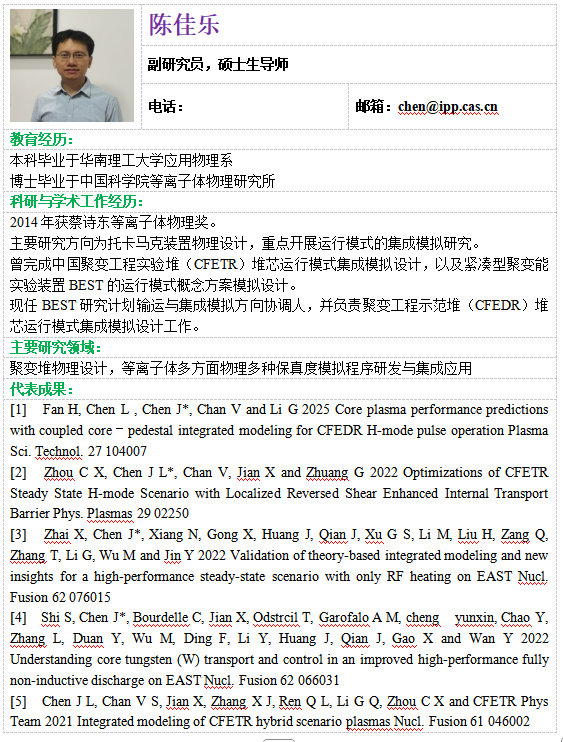 陈佳乐

副研究员，硕士生导师

电话：

邮箱：chen@ipp.cas.cn

教育经历：

本科毕业于华南理工大学应用物理系
博士毕业于中国科学院等离子体物理研究所

科研与学术工作经历：

2014 年获蔡诗东等离子体物理奖。
主要研究方向为托卡马克装置物理设计，重点开展运行模式的集成模拟研究。
曾完成中国聚变工程实验堆（CFETR）堆芯运行模式集成模拟设计，以及紧凑型聚变能实验装置 BEST 的运行模式概念方案模拟设计。
现任 BEST 研究计划输运与集成模拟方向协调人，并负责聚变工程示范堆（CFEDR）堆芯运行模式集成模拟设计工作。

主要研究领域：

聚变堆物理设计，等离子体多方面物理多种保真度模拟程序研发与集成应用

代表成果：

[1] Fan H, Chen L , Chen J*, Chan V and Li G 2025 Core plasma performance predictions with coupled core − pedestal integrated modeling for CFEDR H-mode pulse operation Plasma Sci. Technol. 27 104007

[2] Zhou C X, Chen J L*, Chan V, Jian X and Zhuang G 2022 Optimizations of CFETR Steady State H-mode Scenario with Localized Reversed Shear Enhanced Internal Transport Barrier Phys. Plasmas 29 02250

[3] Zhai X, Chen J*, Xiang N, Gong X, Huang J, Qian J, Xu G S, Li M, Liu H, Zang Q, Zhang T, Li G, Wu M and Jin Y 2022 Validation of theory-based integrated modeling and new insights for a high-performance steady-state scenario with only RF heating on EAST Nucl. Fusion 62 076015

[4] Shi S, Chen J*, Bourdelle C, Jian X, Odstrcil T, Garofalo A M, cheng yunxin, Chao Y, Zhang L, Duan Y, Wu M, Ding F, Li Y, Huang J, Qian J, Gao X and Wan Y 2022 Understanding core tungsten (W) transport and control in an improved high-performance fully non-inductive discharge on EAST Nucl. Fusion 62 066031

[5] Chen J L, Chan V S, Jian X, Zhang X J, Ren Q L, Li G Q, Zhou C X and CFETR Phys Team 2021 Integrated modeling of CFETR hybrid scenario plasmas Nucl. Fusion 61 046002